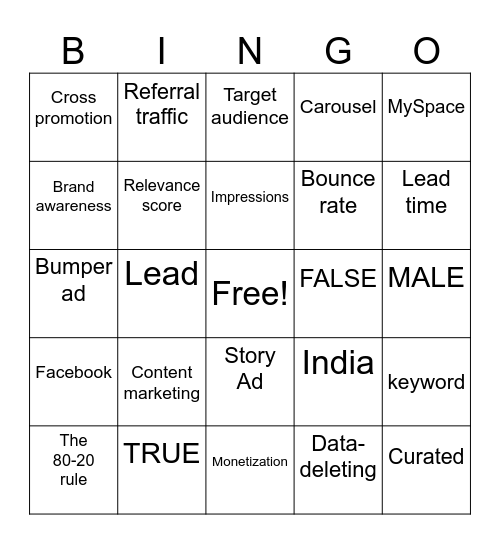 | B | I | N | G | O |
|---|---|---|---|---|
| Cross promotion | Referral traffic | Target audience | Carousel | MySpace |
| Brand awareness | Relevance score | Impressions | Bounce rate | Lead time |
| Bumper ad | Lead | Free! | FALSE | MALE |
| Facebook | Content marketing | Story Ad | India | keyword |
| The 80-20 rule | TRUE | Monetization | Data-deleting | Curated |